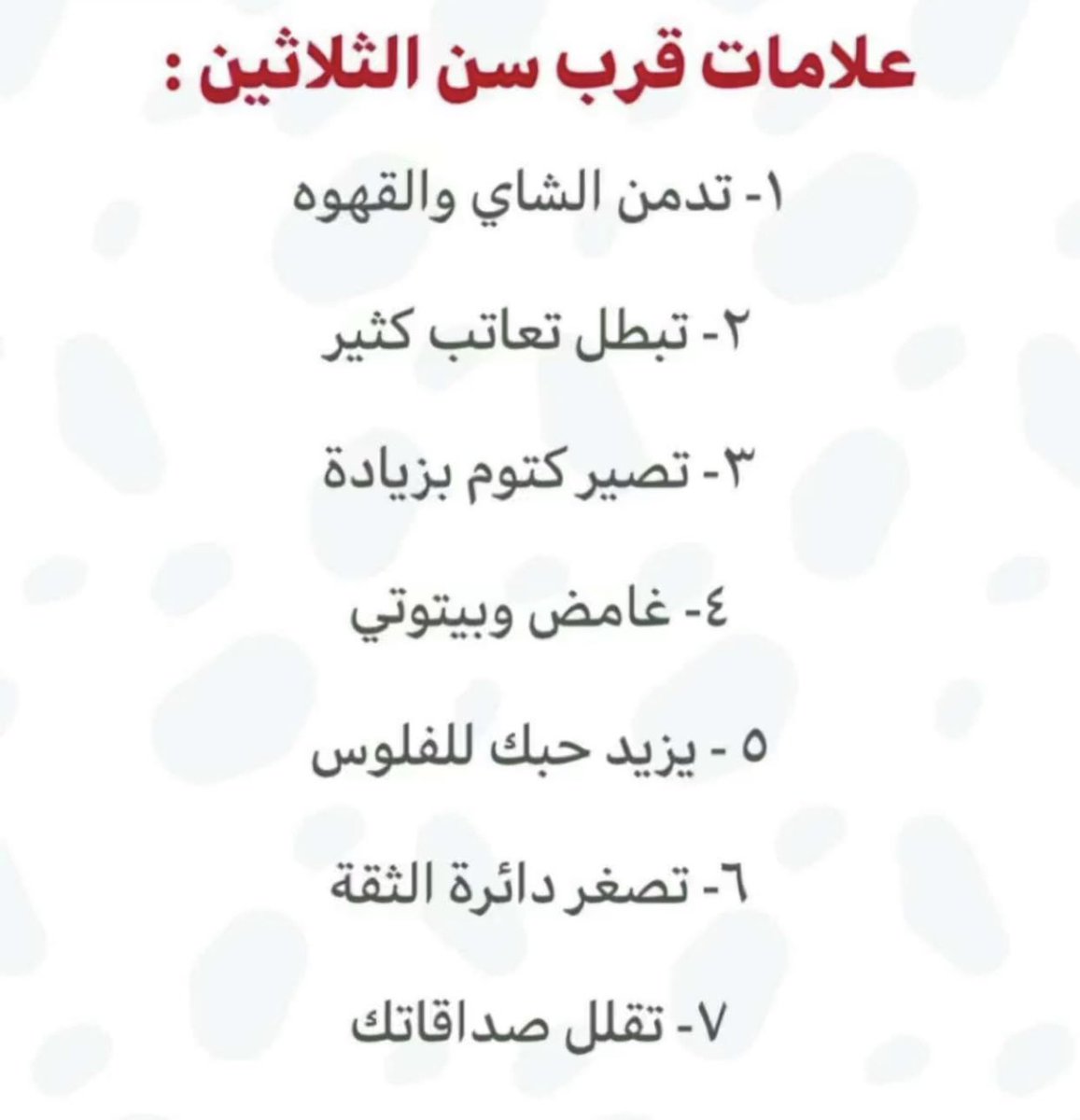 علامات قرب سن الثلاثين :

١- تدمن الشاي والقهوه

٢- تبطل تعاتب كثير

٣- تصير كتوم بزيادة

٤- غامض وبيتوتي

٥ - يزيد حبك للفلوس

٦- تصغر دائرة الثقة

٧- تقلل صداقاتك